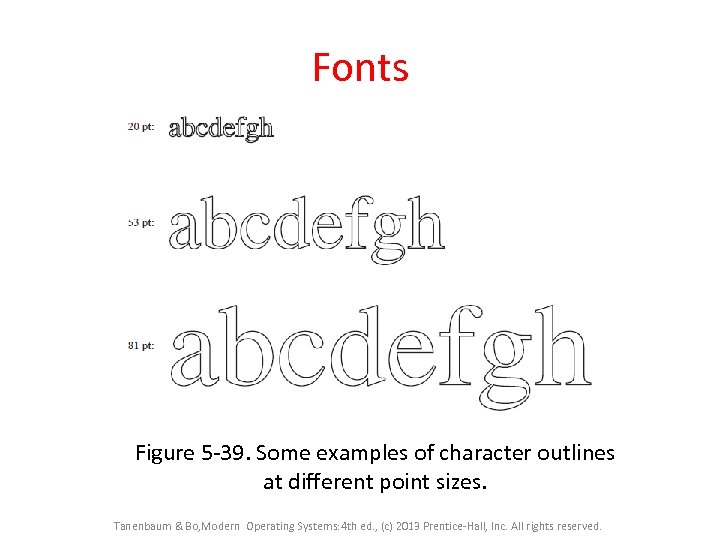 Fonts

20 pt: abcdefgh

53 pt: abcdefgh

81 pt: abcdefgh

Figure 5-39. Some examples of character outlines at different point sizes.

Tanenbaum & Bo,Modern Operating Systems:4th ed., (c) 2013 Prentice-Hall, Inc. All rights reserved.